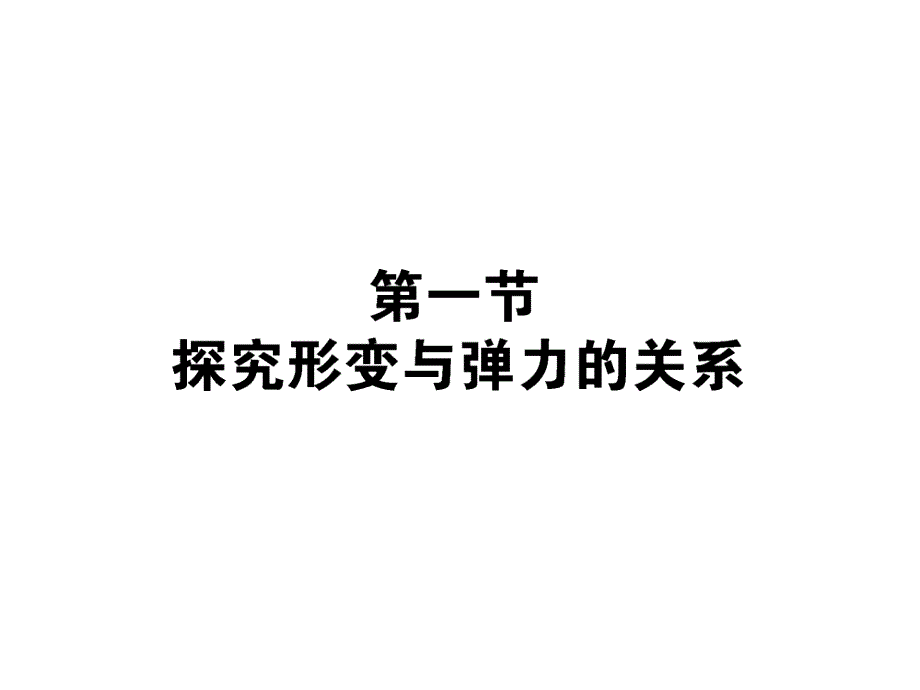 第一节
探究形变与弹力的关系